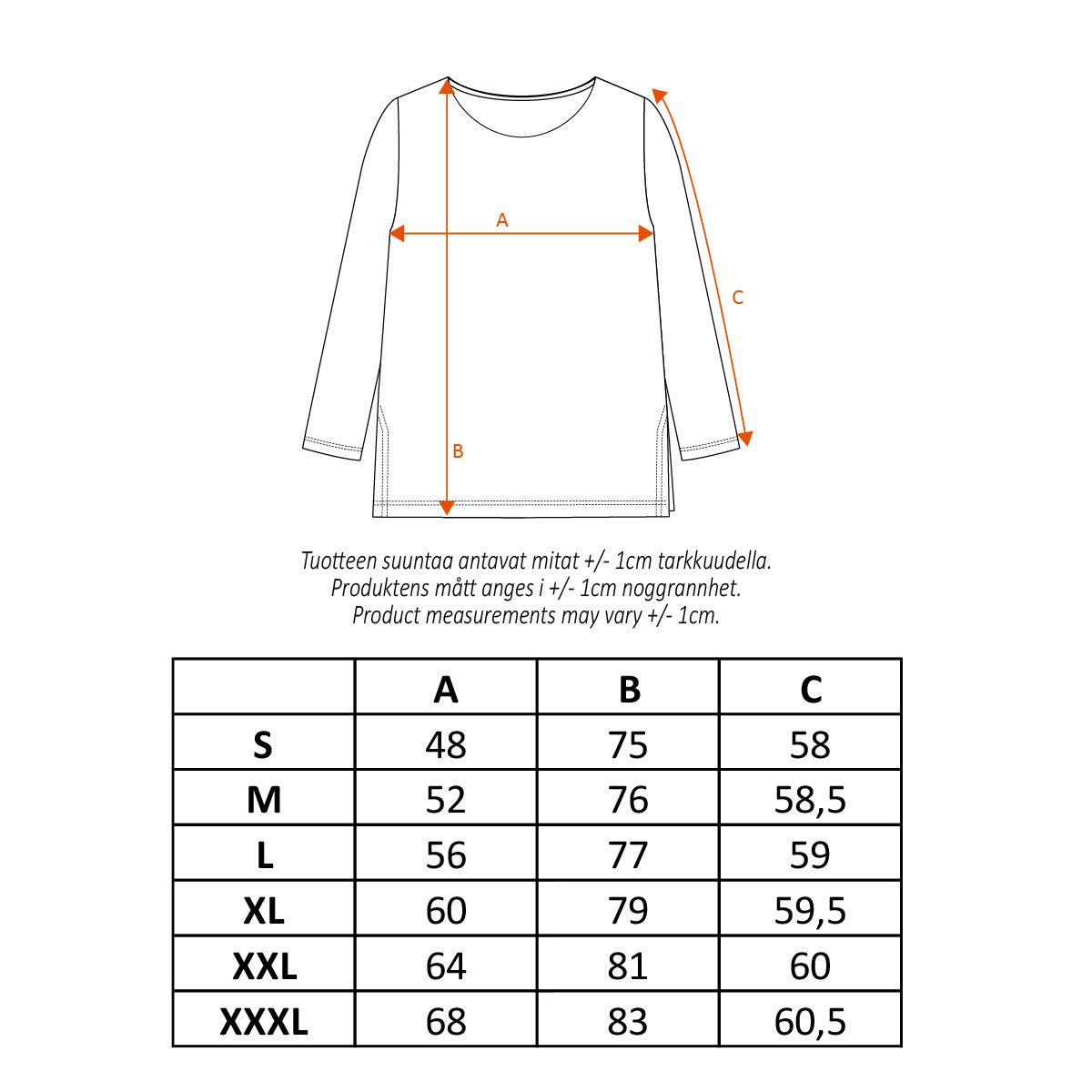 A
C
B

Tuotteen suuntaa antavat mitat +/- 1cm tarkkuudella.
Produktens mått anges i +/- 1cm noggrannhet.
Product measurements may vary +/- 1cm.

| | A | B | C |
|---|---|---|---|
| S | 48 | 75 | 58 |
| M | 52 | 76 | 58,5 |
| L | 56 | 77 | 59 |
| XL | 60 | 79 | 59,5 |
| XXL | 64 | 81 | 60 |
| XXXL | 68 | 83 | 60,5 |